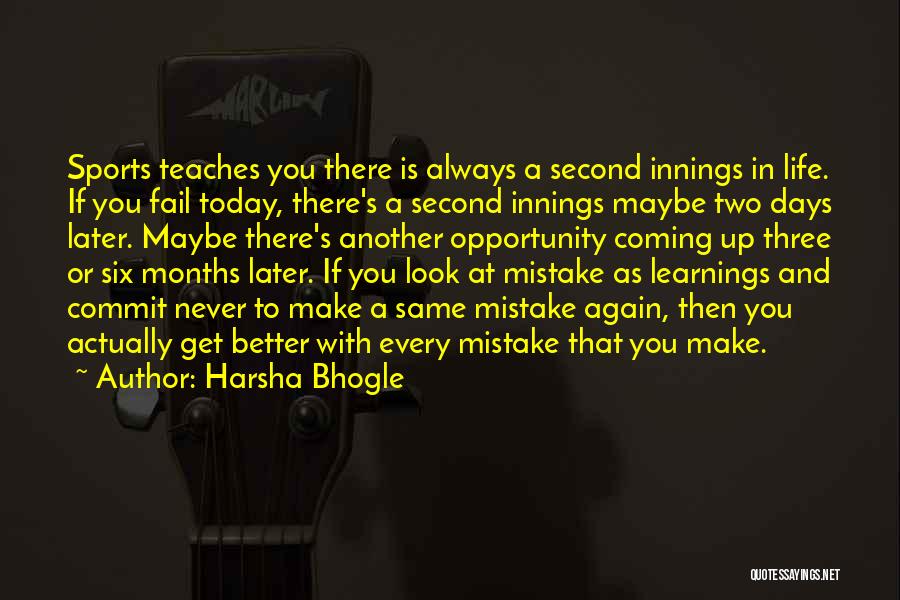 MARLIN

Sports teaches you there is always a second innings in life. If you fail today, there's a second innings maybe two days later. Maybe there's another opportunity coming up three or six months later. If you look at mistake as learnings and commit never to make a same mistake again, then you actually get better with every mistake that you make.

~ Author: Harsha Bhogle

QUOTESSAYINGS.NET